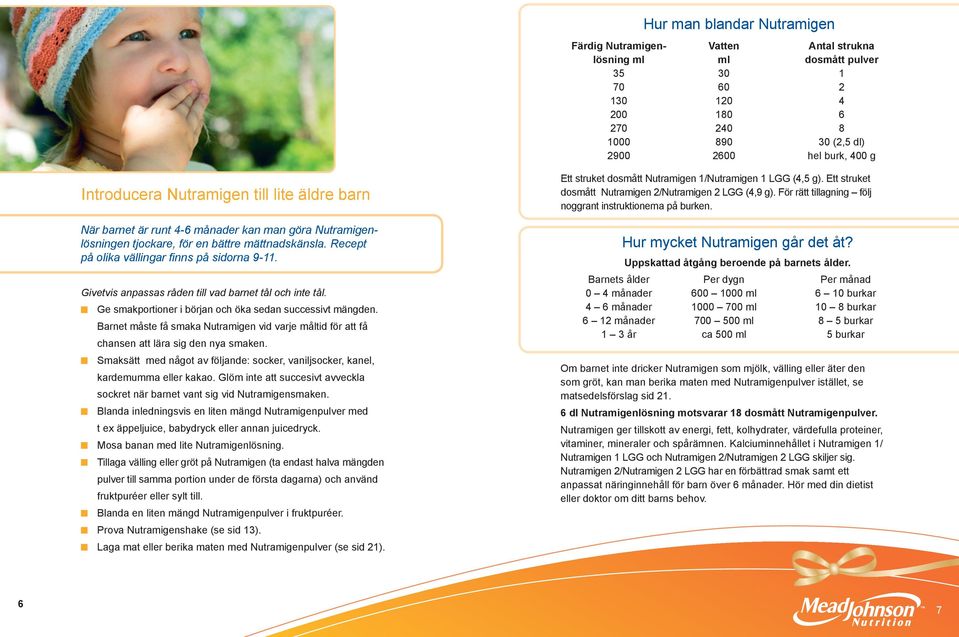 Introducera Nutramigen till lite äldre barn

När barnet är runt 4-6 månader kan man göra Nutramigenlösningen tjockare, för en bättre mättnadskänsla. Recept på olika vällingar finns på sidorna 9-11.

Givetvis anpassas råden till vad barnet tål och inte tål.

Ge smakportioner i början och öka sedan successivt mängden. Barnet måste få smaka Nutramigen vid varje måltid för att få chansen att lära sig den nya smaken.

Smaksätt med något av följande: socker, vaniljsocker, kanel, kardemumma eller kakao. Glöm inte att succesivt avveckla sockret när barnet vant sig vid Nutramigensmaken.

Blanda inledningsvis en liten mängd Nutramigenpulver med t ex äppeljuice, babydryck eller annan juicedryck.

Mosa banan med lite Nutramigenlösning.

Tillaga välling eller gröt på Nutramigen (ta endast halva mängden pulver till samma portion under de första dagarna) och använd fruktpuréer eller sylt till.

Blanda en liten mängd Nutramigenpulver i fruktpuréer.

Prova Nutramigenshake (se sid 13).

Laga mat eller berika maten med Nutramigenpulver (se sid 21).

6

Hur man blandar Nutramigen

| Färdig Nutramigenlösning ml | Vatten ml | Antal strukna dosmått pulver |
|---|---|---|
| 35 | 30 | 1 |
| 70 | 60 | 2 |
| 130 | 120 | 4 |
| 200 | 180 | 6 |
| 270 | 240 | 8 |
| 1000 | 890 | 30 (2,5 dl) |
| 2900 | 2600 | hel burk, 400 g |

Ett struket dosmått Nutramigen 1/Nutramigen 1 LGG (4,5 g). Ett struket dosmått Nutramigen 2/Nutramigen 2 LGG (4,9 g). För rätt tillagning – följ noggrant instruktionerna på burken.

Hur mycket Nutramigen går det åt?

Uppskattad åtgång beroende på barnets ålder.

| Barnets ålder | Per dygn | Per månad |
|---|---|---|
| 0 – 4 månader | 600 – 1000 ml | 6 – 10 burkar |
| 4 – 6 månader | 1000 – 700 ml | 10 – 8 burkar |
| 6 – 12 månader | 700 – 500 ml | 8 – 5 burkar |
| 1 – 3 år | ca 500 ml | 5 burkar |

Om barnet inte dricker Nutramigen som mjölk, välling eller äter den som gröt, kan man berika maten med Nutramigenpulver istället, se matsedelsförslag sid 21.

6 dl Nutramigenlösning motsvarar 18 dosmått Nutramigenpulver.

Nutramigen ger tillskott av energi, fett, kolhydrater, värdefulla proteiner, vitaminer, mineraler och spårämnen. Kalciuminnehållet i Nutramigen 1/ Nutramigen 1 LGG och Nutramigen 2/Nutramigen 2 LGG skiljer sig. Nutramigen 2/Nutramigen 2 LGG har en förbättrad smak samt ett anpassat näringinnehåll för barn över 6 månader. Hör med din dietist eller doktor om ditt barns behov.

MeadJohnson Nutrition

7